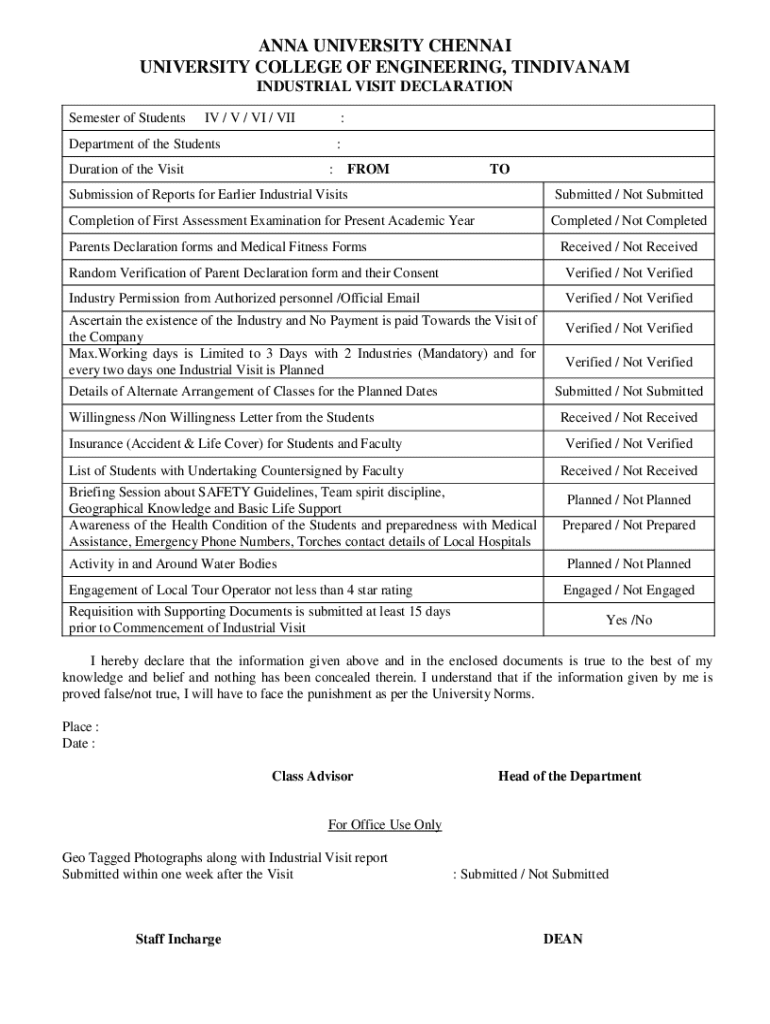 ANNA UNIVERSITY CHENNAI
UNIVERSITY COLLEGE OF ENGINEERING, TINDIVANAM
INDUSTRIAL VISIT DECLARATION

| | |
|---|---|
| Semester of Students IV / V / VI / VII : | |
| Department of the Students : | |
| Duration of the Visit : FROM TO | |
| Submission of Reports for Earlier Industrial Visits | Submitted / Not Submitted |
| Completion of First Assessment Examination for Present Academic Year | Completed / Not Completed |
| Parents Declaration forms and Medical Fitness Forms | Received / Not Received |
| Random Verification of Parent Declaration form and their Consent | Verified / Not Verified |
| Industry Permission from Authorized personnel /Official Email | Verified / Not Verified |
| Ascertain the existence of the Industry and No Payment is paid Towards the Visit of the Company | Verified / Not Verified |
| Max.Working days is Limited to 3 Days with 2 Industries (Mandatory) and for every two days one Industrial Visit is Planned | Verified / Not Verified |
| Details of Alternate Arrangement of Classes for the Planned Dates | Submitted / Not Submitted |
| Willingness /Non Willingness Letter from the Students | Received / Not Received |
| Insurance (Accident & Life Cover) for Students and Faculty | Verified / Not Verified |
| List of Students with Undertaking Countersigned by Faculty | Received / Not Received |
| Briefing Session about SAFETY Guidelines, Team spirit discipline, Geographical Knowledge and Basic Life Support | Planned / Not Planned |
| Awareness of the Health Condition of the Students and preparedness with Medical Assistance, Emergency Phone Numbers, Torches contact details of Local Hospitals | Prepared / Not Prepared |
| Activity in and Around Water Bodies | Planned / Not Planned |
| Engagement of Local Tour Operator not less than 4 star rating | Engaged / Not Engaged |
| Requisition with Supporting Documents is submitted at least 15 days prior to Commencement of Industrial Visit | Yes /No |

I hereby declare that the information given above and in the enclosed documents is true to the best of my knowledge and belief and nothing has been concealed therein. I understand that if the information given by me is proved false/not true, I will have to face the punishment as per the University Norms.

Place :
Date :

Class Advisor Head of the Department

For Office Use Only

Geo Tagged Photographs along with Industrial Visit report
Submitted within one week after the Visit : Submitted / Not Submitted

Staff Incharge DEAN